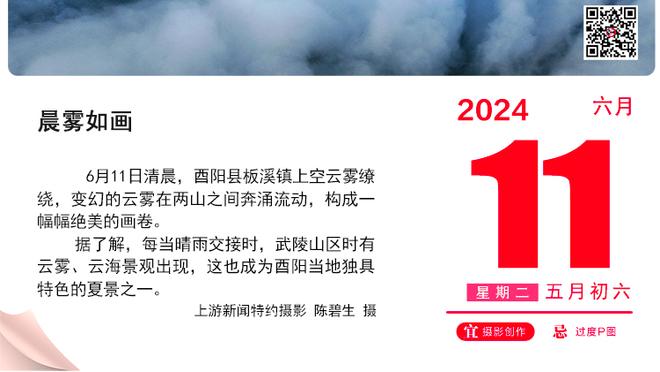 晨雾如画

6月11日清晨，酉阳县板溪镇上空云雾缭绕，变幻的云雾在两山之间奔涌流动，构成一幅幅绝美的画卷。

据了解，每当晴雨交接时，武陵山区时有云雾、云海景观出现，这也成为酉阳当地独具特色的夏景之一。

上游新闻特约摄影 陈碧生 摄

2024 六月

11

星期二 五月初六

宜 摄影创作

忌 过度P图